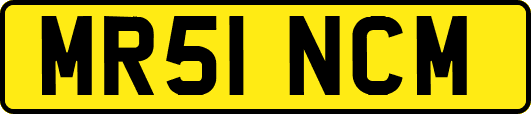 MR51 NCM